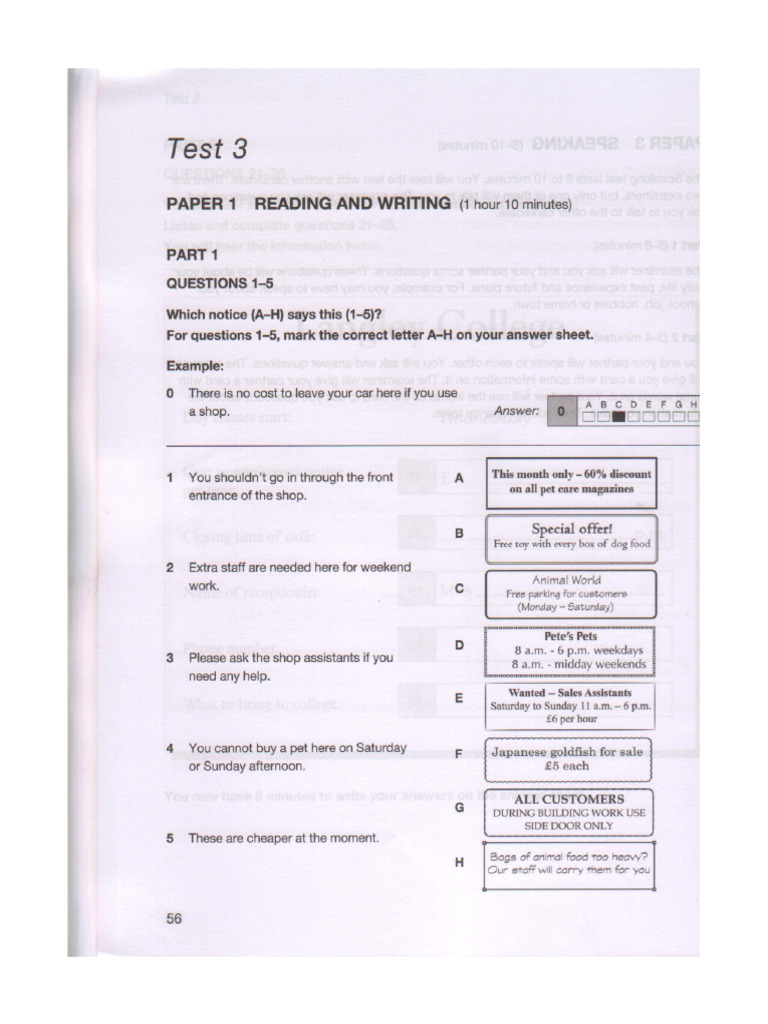 Test 3

PAPER 1 READING AND WRITING (1 hour 10 minutes)

PART 1

QUESTIONS 1–5

Which notice (A–H) says this (1–5)?
For questions 1–5, mark the correct letter A–H on your answer sheet.

Example:

0 There is no cost to leave your car here if you use a shop.

Answer: 0 A B C D E F G H

1 You shouldn't go in through the front entrance of the shop.

2 Extra staff are needed here for weekend work.

3 Please ask the shop assistants if you need any help.

4 You cannot buy a pet here on Saturday or Sunday afternoon.

5 These are cheaper at the moment.

A This month only – 60% discount on all pet care magazines

B Special offer! Free toy with every box of dog food

C Animal World Free parking for customers (Monday – Saturday)

D Pete's Pets 8 a.m. - 6 p.m. weekdays 8 a.m. - midday weekends

E Wanted – Sales Assistants Saturday to Sunday 11 a.m. – 6 p.m. £6 per hour

F Japanese goldfish for sale £5 each

G ALL CUSTOMERS DURING BUILDING WORK USE SIDE DOOR ONLY

H Bags of animal food too heavy? Our staff will carry them for you

56